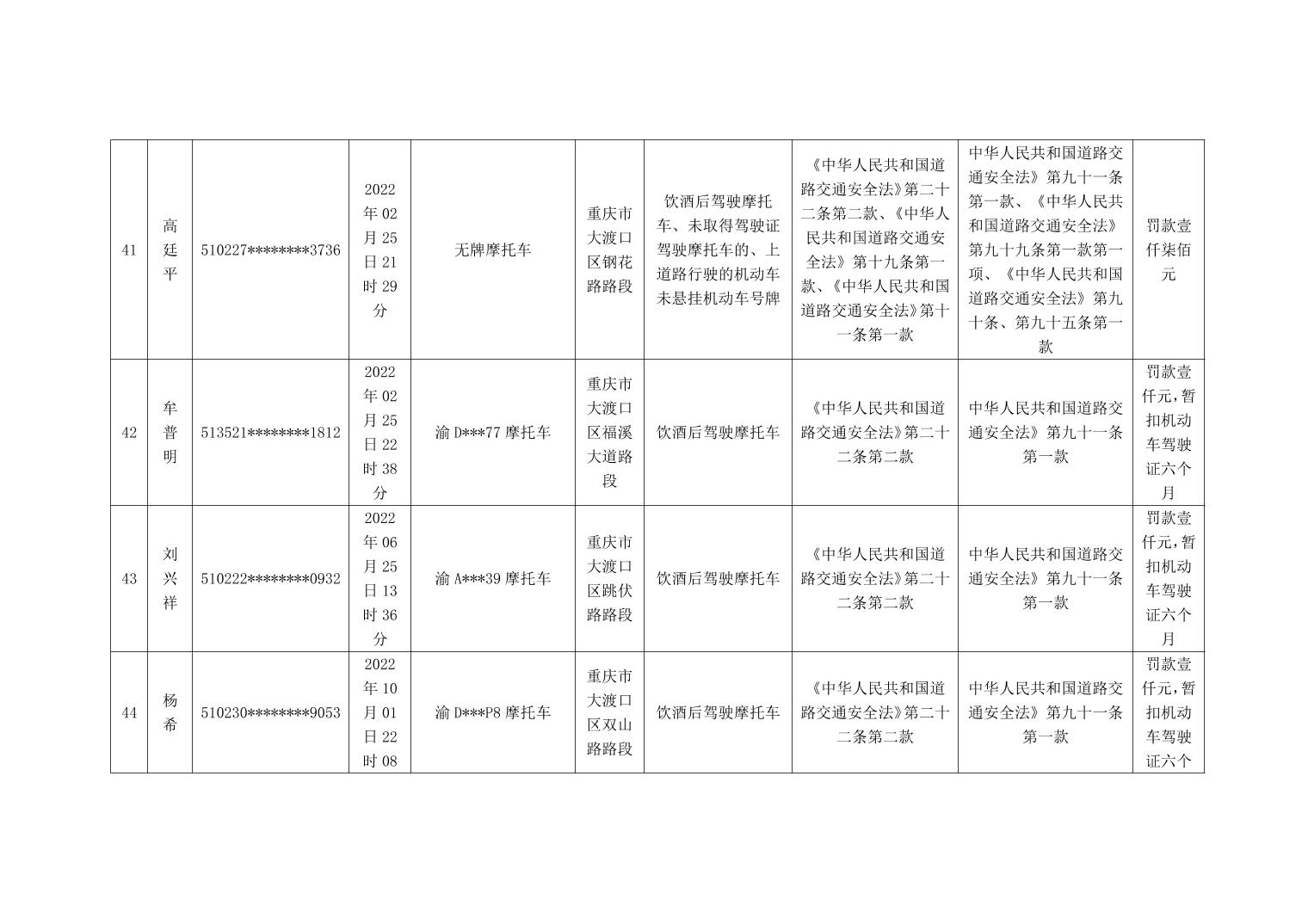 | 41 | 高廷平 | 510227********3736 | 2022年02月25日21时29分 | 无牌摩托车 | 重庆市大渡口区钢花路路段 | 饮酒后驾驶摩托车、未取得驾驶证驾驶摩托车的、上道路行驶的机动车未悬挂机动车号牌 | 《中华人民共和国道路交通安全法》第二十二条第二款、《中华人民共和国道路交通安全法》第十九条第一款、《中华人民共和国道路交通安全法》第十一条第一款 | 中华人民共和国道路交通安全法》第九十一条第一款、《中华人民共和国道路交通安全法》第九十九条第一款第一项、《中华人民共和国道路交通安全法》第九十条、第九十五条第一款 | 罚款壹仟柒佰元 |
|---|---|---|---|---|---|---|---|---|---|
| 42 | 牟普明 | 513521********1812 | 2022年02月25日22时38分 | 渝D***77摩托车 | 重庆市大渡口区福溪大道路段 | 饮酒后驾驶摩托车 | 《中华人民共和国道路交通安全法》第二十二条第二款 | 中华人民共和国道路交通安全法》第九十一条第一款 | 罚款壹仟元,暂扣机动车驾驶证六个月 |
| 43 | 刘兴祥 | 510222********0932 | 2022年06月25日13时36分 | 渝A***39摩托车 | 重庆市大渡口区跳伏路路段 | 饮酒后驾驶摩托车 | 《中华人民共和国道路交通安全法》第二十二条第二款 | 中华人民共和国道路交通安全法》第九十一条第一款 | 罚款壹仟元,暂扣机动车驾驶证六个月 |
| 44 | 杨希 | 510230********9053 | 2022年10月01日22时08 | 渝D***P8摩托车 | 重庆市大渡口区双山路路段 | 饮酒后驾驶摩托车 | 《中华人民共和国道路交通安全法》第二十二条第二款 | 中华人民共和国道路交通安全法》第九十一条第一款 | 罚款壹仟元,暂扣机动车驾驶证六个 |